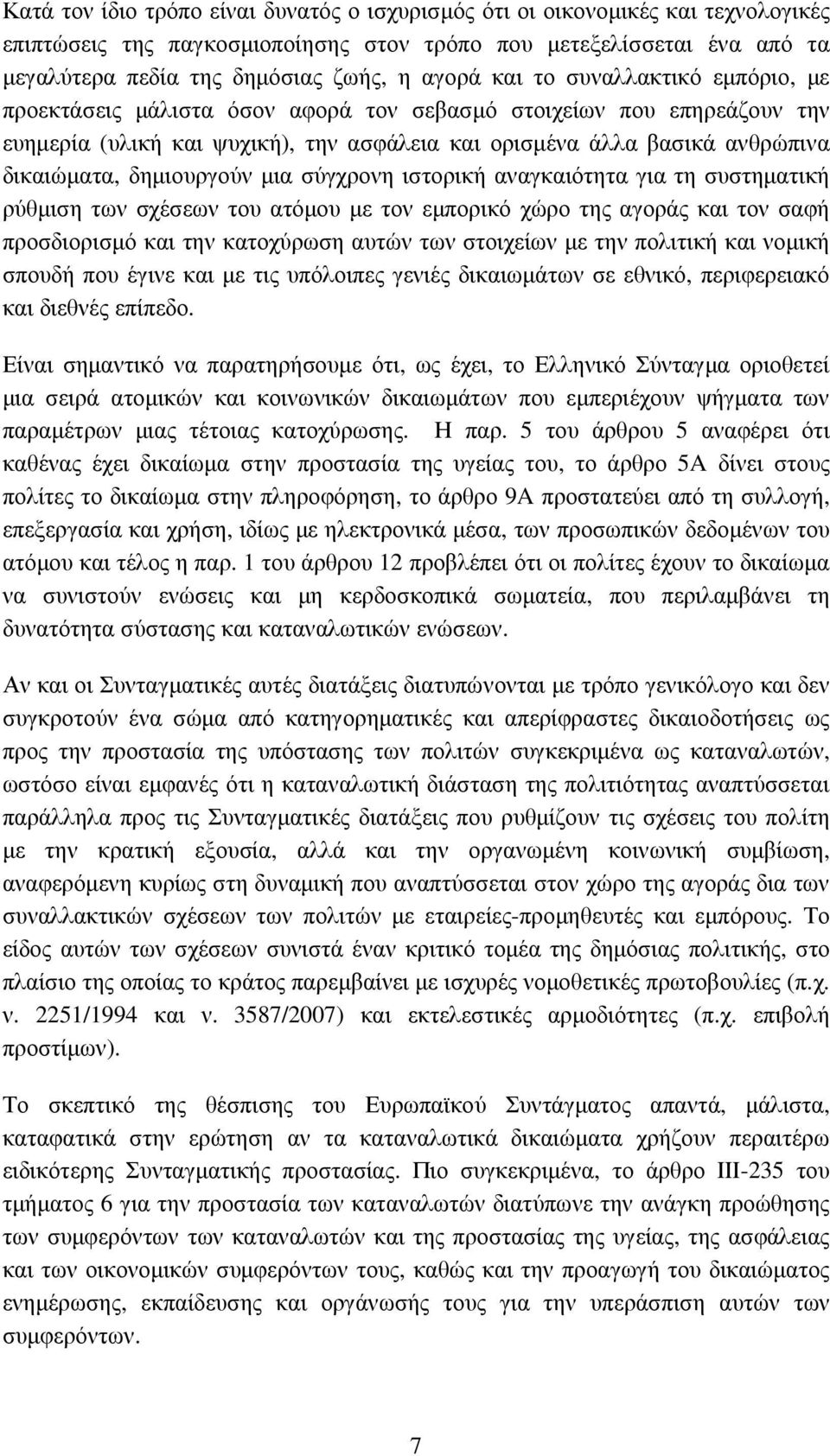 Κατά τον ίδιο τρόπο είναι δυνατός ο ισχυρισμός ότι οι οικονομικές και τεχνολογικές επιπτώσεις της παγκοσμιοποίησης στον τρόπο που μετεξελίσσεται ένα από τα μεγαλύτερα πεδία της δημόσιας ζωής, η αγορά και το συναλλακτικό εμπόριο, με προεκτάσεις μάλιστα όσον αφορά τον σεβασμό στοιχείων που επηρεάζουν την ευημερία (υλική και ψυχική), την ασφάλεια και ορισμένα άλλα βασικά ανθρώπινα δικαιώματα, δημιουργούν μια σύγχρονη ιστορική αναγκαιότητα για τη συστηματική ρύθμιση των σχέσεων του ατόμου με τον εμπορικό χώρο της αγοράς και τον σαφή προσδιορισμό και την κατοχύρωση αυτών των στοιχείων με την πολιτική και νομική σπουδή που έγινε και με τις υπόλοιπες γενιές δικαιωμάτων σε εθνικό, περιφερειακό και διεθνές επίπεδο.

Είναι σημαντικό να παρατηρήσουμε ότι, ως έχει, το Ελληνικό Σύνταγμα οριοθετεί μια σειρά ατομικών και κοινωνικών δικαιωμάτων που εμπεριέχουν ψήγματα των παραμέτρων μιας τέτοιας κατοχύρωσης. Η παρ. 5 του άρθρου 5 αναφέρει ότι καθένας έχει δικαίωμα στην προστασία της υγείας του, το άρθρο 5Α δίνει στους πολίτες το δικαίωμα στην πληροφόρηση, το άρθρο 9Α προστατεύει από τη συλλογή, επεξεργασία και χρήση, ιδίως με ηλεκτρονικά μέσα, των προσωπικών δεδομένων του ατόμου και τέλος η παρ. 1 του άρθρου 12 προβλέπει ότι οι πολίτες έχουν το δικαίωμα να συνιστούν ενώσεις και μη κερδοσκοπικά σωματεία, που περιλαμβάνει τη δυνατότητα σύστασης και καταναλωτικών ενώσεων.

Αν και οι Συνταγματικές αυτές διατάξεις διατυπώνονται με τρόπο γενικόλογο και δεν συγκροτούν ένα σώμα από κατηγορηματικές και απερίφραστες δικαιοδοτήσεις ως προς την προστασία της υπόστασης των πολιτών συγκεκριμένα ως καταναλωτών, ωστόσο είναι εμφανές ότι η καταναλωτική διάσταση της πολιτιότητας αναπτύσσεται παράλληλα προς τις Συνταγματικές διατάξεις που ρυθμίζουν τις σχέσεις του πολίτη με την κρατική εξουσία, αλλά και την οργανωμένη κοινωνική συμβίωση, αναφερόμενη κυρίως στη δυναμική που αναπτύσσεται στον χώρο της αγοράς δια των συναλλακτικών σχέσεων των πολιτών με εταιρείες-προμηθευτές και εμπόρους. Το είδος αυτών των σχέσεων συνιστά έναν κριτικό τομέα της δημόσιας πολιτικής, στο πλαίσιο της οποίας το κράτος παρεμβαίνει με ισχυρές νομοθετικές πρωτοβουλίες (π.χ. ν. 2251/1994 και ν. 3587/2007) και εκτελεστικές αρμοδιότητες (π.χ. επιβολή προστίμων).

Το σκεπτικό της θέσπισης του Ευρωπαϊκού Συντάγματος απαντά, μάλιστα, καταφατικά στην ερώτηση αν τα καταναλωτικά δικαιώματα χρήζουν περαιτέρω ειδικότερης Συνταγματικής προστασίας. Πιο συγκεκριμένα, το άρθρο ΙΙΙ-235 του τμήματος 6 για την προστασία των καταναλωτών διατύπωνε την ανάγκη προώθησης των συμφερόντων των καταναλωτών και της προστασίας της υγείας, της ασφάλειας και των οικονομικών συμφερόντων τους, καθώς και την προαγωγή του δικαιώματος ενημέρωσης, εκπαίδευσης και οργάνωσής τους για την υπεράσπιση αυτών των συμφερόντων.

7